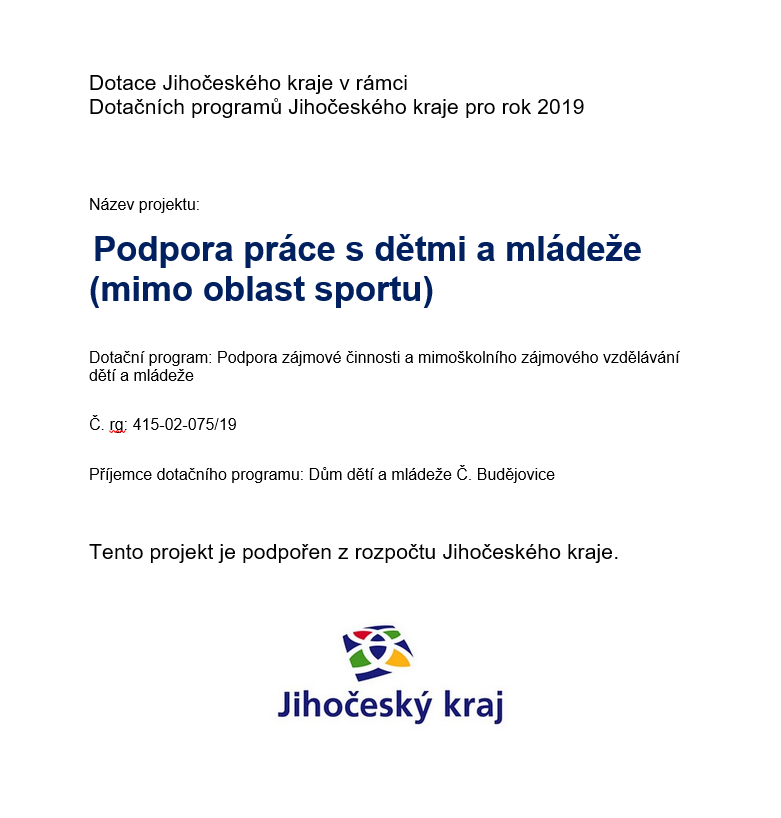 Dotace Jihočeského kraje v rámci
Dotačních programů Jihočeského kraje pro rok 2019

Název projektu:

Podpora práce s dětmi a mládeže (mimo oblast sportu)

Dotační program: Podpora zájmové činnosti a mimoškolního zájmového vzdělávání dětí a mládeže

Č. rg: 415-02-075/19

Příjemce dotačního programu: Dům dětí a mládeže Č. Budějovice

Tento projekt je podpořen z rozpočtu Jihočeského kraje.

Jihočeský kraj